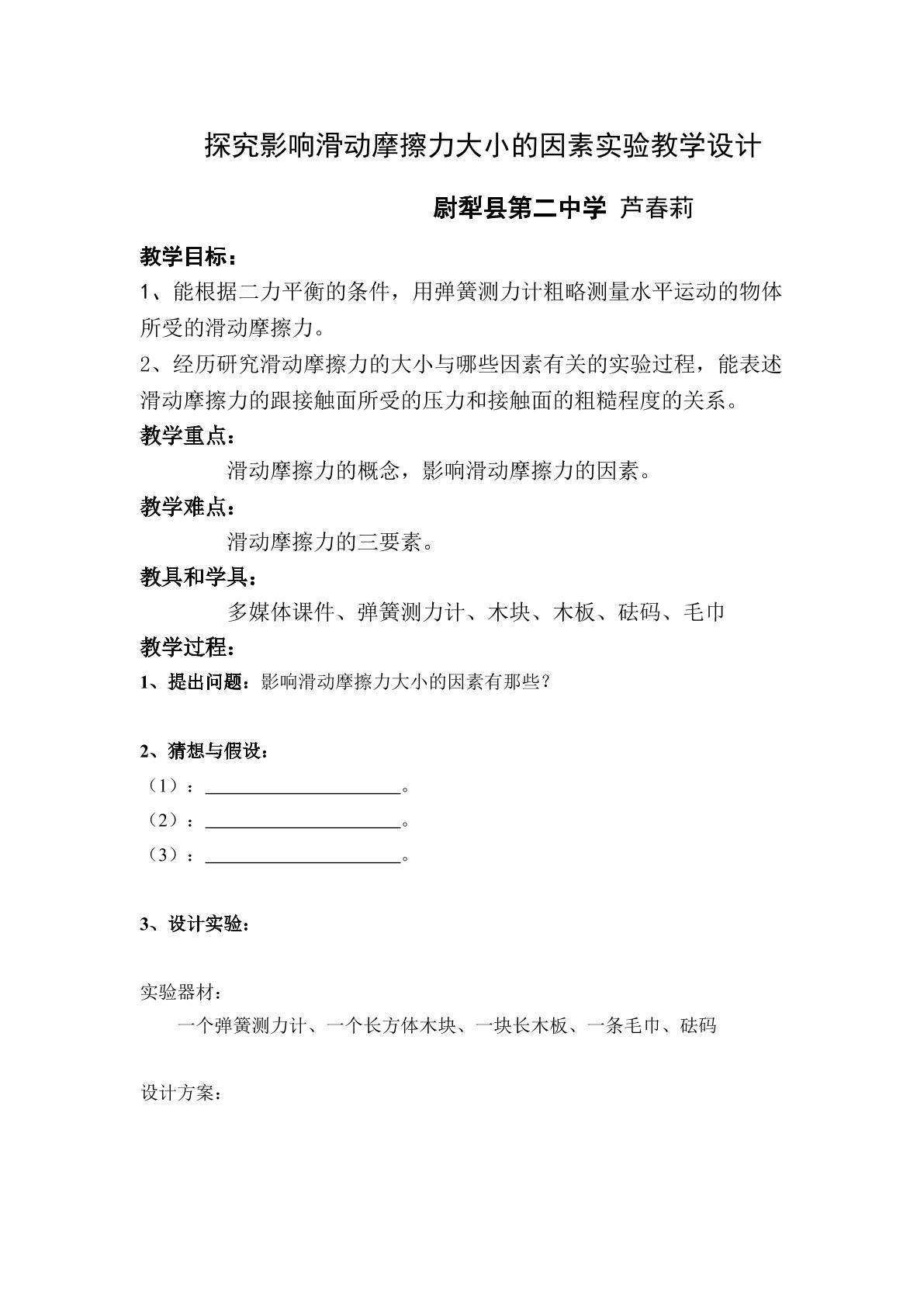 探究影响滑动摩擦力大小的因素实验教学设计

尉犁县第二中学 芦春莉

教学目标：

1、能根据二力平衡的条件，用弹簧测力计粗略测量水平运动的物体所受的滑动摩擦力。

2、经历研究滑动摩擦力的大小与哪些因素有关的实验过程，能表述滑动摩擦力的跟接触面所受的压力和接触面的粗糙程度的关系。

教学重点：

滑动摩擦力的概念，影响滑动摩擦力的因素。

教学难点：

滑动摩擦力的三要素。

教具和学具：

多媒体课件、弹簧测力计、木块、木板、砝码、毛巾

教学过程：

1、提出问题：影响滑动摩擦力大小的因素有那些？

2、猜想与假设：

（1）：____。

（2）：____。

（3）：____。

3、设计实验：

实验器材：

一个弹簧测力计、一个长方体木块、一块长木板、一条毛巾、砝码

设计方案：